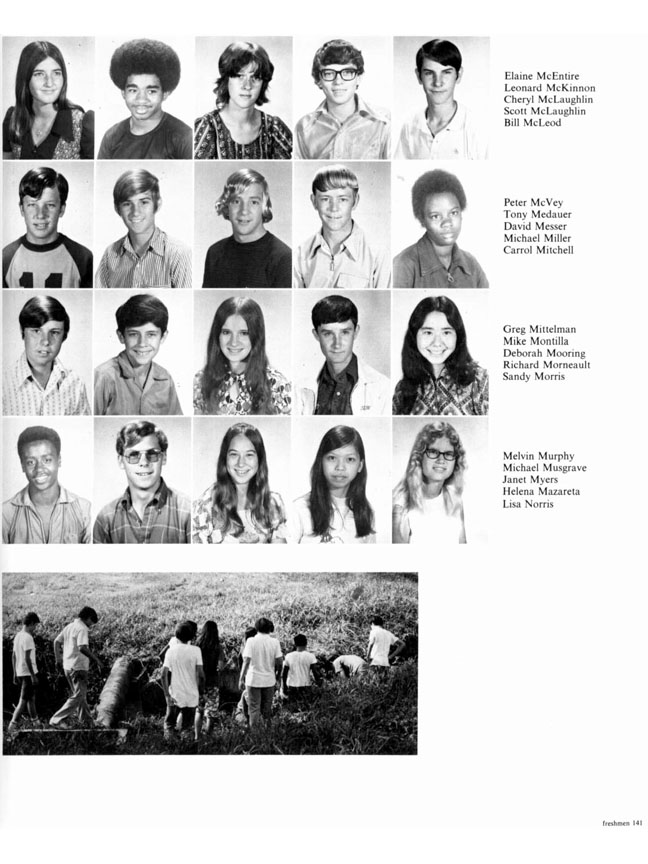 Elaine McEntire
Leonard McKinnon
Cheryl McLaughlin
Scott McLaughlin
Bill McLeod

Peter McVey
Tony Medauer
David Messer
Michael Miller
Carrol Mitchell

Greg Mittelman
Mike Montilla
Deborah Mooring
Richard Morneault
Sandy Morris

Melvin Murphy
Michael Musgrave
Janet Myers
Helena Mazareta
Lisa Norris

freshmen 141